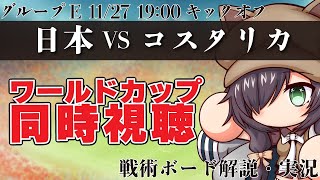 グループE 11/27 19:00 キックオフ

日本 VS コスタリカ

ワールドカップ
同時視聴

戦術ボード解説・実況